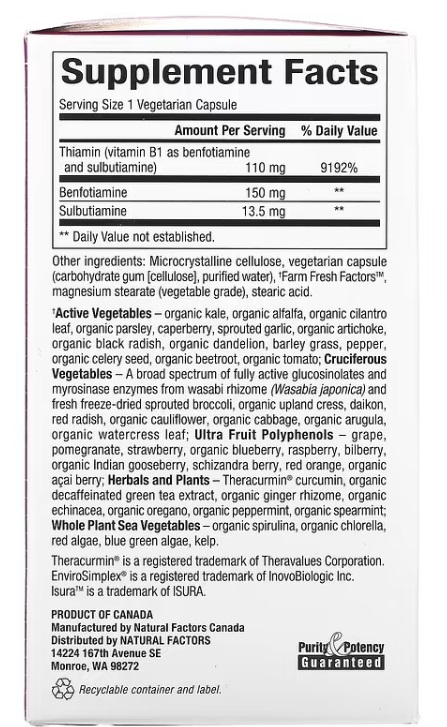 Supplement Facts

Serving Size 1 Vegetarian Capsule

| | Amount Per Serving | % Daily Value |
|---|---|---|
| Thiamin (vitamin B1 as benfotiamine and sulbutiamine) | 110 mg | 9192% |
| Benfotiamine | 150 mg | ** |
| Sulbutiamine | 13.5 mg | ** |

** Daily Value not established.

Other ingredients: Microcrystalline cellulose, vegetarian capsule (carbohydrate gum [cellulose], purified water), †Farm Fresh Factors™, magnesium stearate (vegetable grade), stearic acid.

†Active Vegetables – organic kale, organic alfalfa, organic cilantro leaf, organic parsley, caperberry, sprouted garlic, organic artichoke, organic black radish, organic dandelion, barley grass, pepper, organic celery seed, organic beetroot, organic tomato; Cruciferous Vegetables – A broad spectrum of fully active glucosinolates and myrosinase enzymes from wasabi rhizome (Wasabia japonica) and fresh freeze-dried sprouted broccoli, organic upland cress, daikon, red radish, organic cauliflower, organic cabbage, organic arugula, organic watercress leaf; Ultra Fruit Polyphenols – grape, pomegranate, strawberry, organic blueberry, raspberry, bilberry, organic Indian gooseberry, schizandra berry, red orange, organic açai berry; Herbals and Plants – Theracurmin® curcumin, organic decaffeinated green tea extract, organic ginger rhizome, organic echinacea, organic oregano, organic peppermint, organic spearmint; Whole Plant Sea Vegetables – organic spirulina, organic chlorella, red algae, blue green algae, kelp.

Theracurmin® is a registered trademark of Theravalues Corporation. EnviroSimplex® is a registered trademark of InovoBiologic Inc. Isura™ is a trademark of ISURA.

PRODUCT OF CANADA
Manufactured by Natural Factors Canada
Distributed by NATURAL FACTORS
14224 167th Avenue SE
Monroe, WA 98272

Purity & Potency Guaranteed

Recyclable container and label.